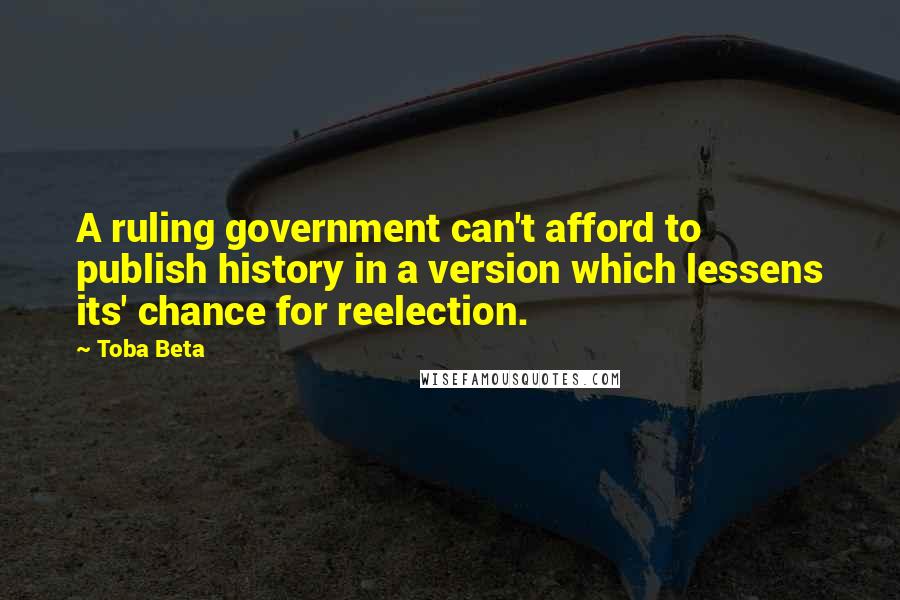 A ruling government can't afford to publish history in a version which lessens its' chance for reelection.

~ Toba Beta

WISEFAMOUSQUOTES.COM